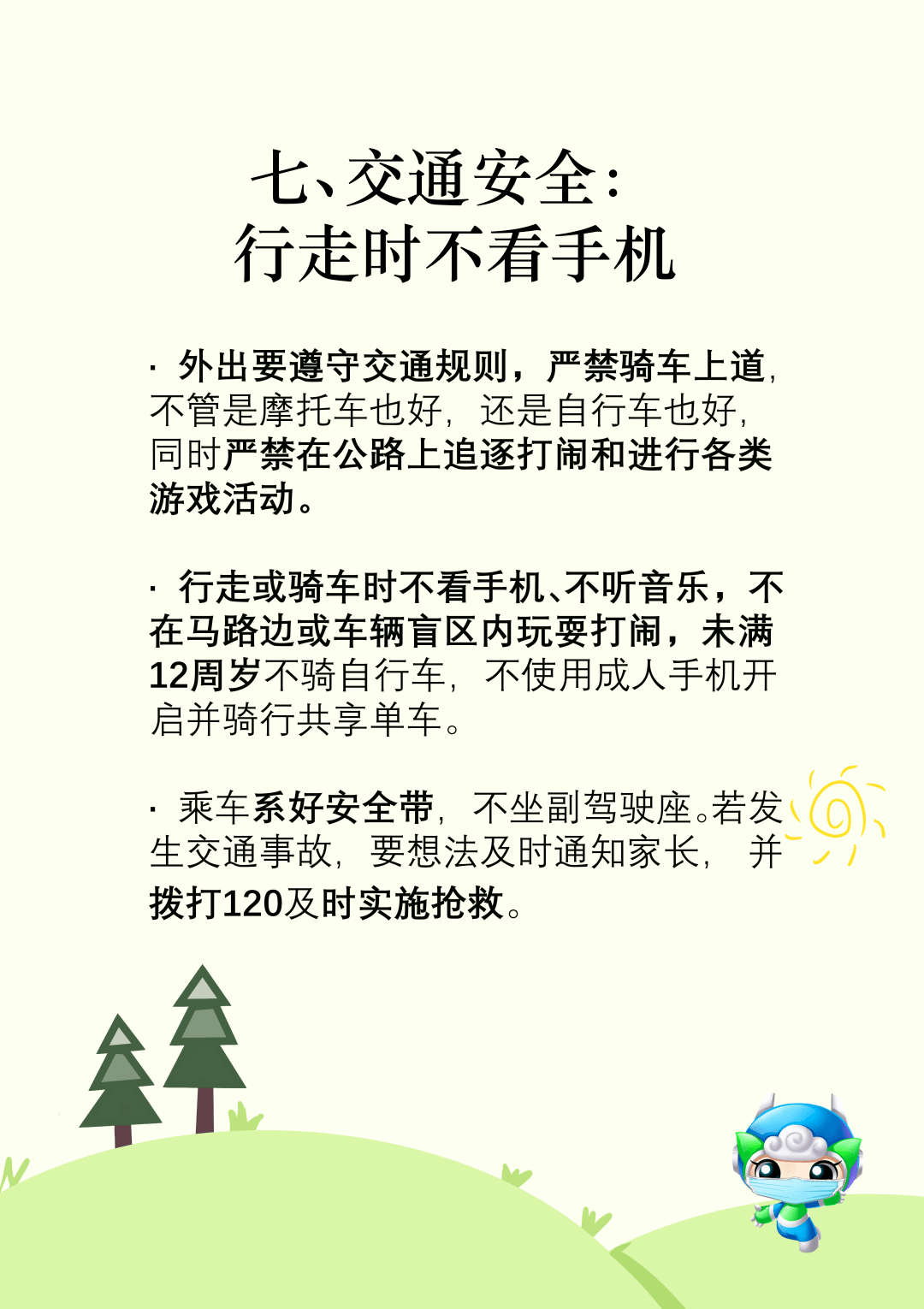 七、交通安全：
行走时不看手机

· 外出要遵守交通规则，严禁骑车上道，不管是摩托车也好，还是自行车也好，同时严禁在公路上追逐打闹和进行各类游戏活动。

· 行走或骑车时不看手机、不听音乐，不在马路边或车辆盲区内玩耍打闹，未满12周岁不骑自行车，不使用成人手机开启并骑行共享单车。

· 乘车系好安全带，不坐副驾驶座。若发生交通事故，要想法及时通知家长，并拨打120及时实施抢救。